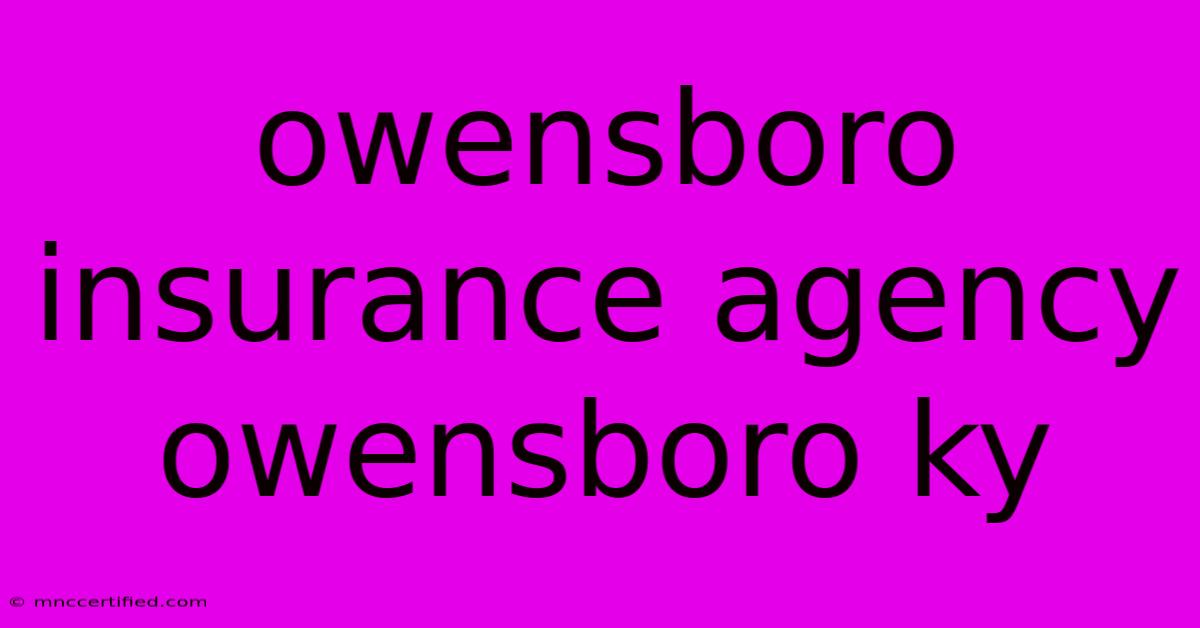 owensboro insurance agency owensboro ky

© mnccertified.com